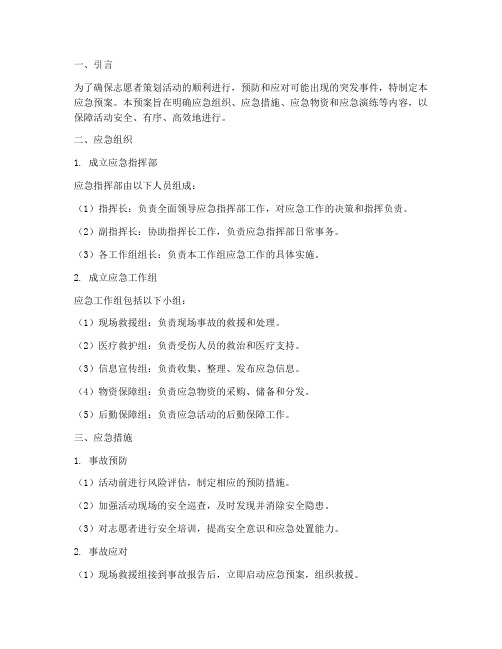 一、引言

为了确保志愿者策划活动的顺利进行，预防和应对可能出现的突发事件，特制定本应急预案。本预案旨在明确应急组织、应急措施、应急物资和应急演练等内容，以保障活动安全、有序、高效地进行。

二、应急组织

1. 成立应急指挥部

应急指挥部由以下人员组成：

（1）指挥长：负责全面领导应急指挥部工作，对应急工作的决策和指挥负责。

（2）副指挥长：协助指挥长工作，负责应急指挥部日常事务。

（3）各工作组组长：负责本工作组应急工作的具体实施。

2. 成立应急工作组

应急工作组包括以下小组：

（1）现场救援组：负责现场事故的救援和处理。

（2）医疗救护组：负责受伤人员的救治和医疗支持。

（3）信息宣传组：负责收集、整理、发布应急信息。

（4）物资保障组：负责应急物资的采购、储备和分发。

（5）后勤保障组：负责应急活动的后勤保障工作。

三、应急措施

1. 事故预防

（1）活动前进行风险评估，制定相应的预防措施。

（2）加强活动现场的安全巡查，及时发现并消除安全隐患。

（3）对志愿者进行安全培训，提高安全意识和应急处置能力。

2. 事故应对

（1）现场救援组接到事故报告后，立即启动应急预案，组织救援。